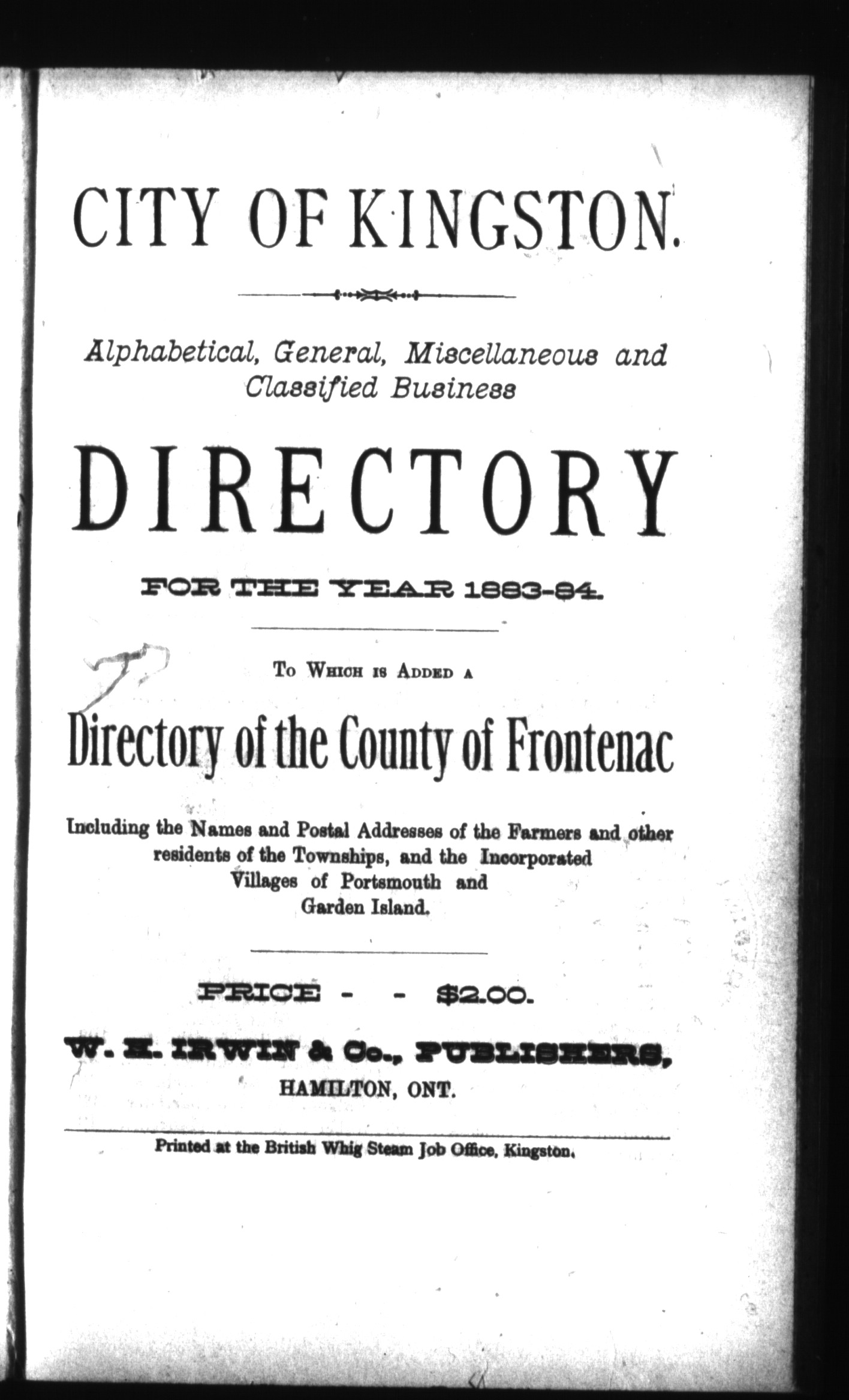 CITY OF KINGSTON.

Alphabetical, General, Miscellaneous and Classified Business

DIRECTORY

FOR THE YEAR 1883-84.

To Which is Added a

Directory of the County of Frontenac

Including the Names and Postal Addresses of the Farmers and other residents of the Townships, and the Incorporated Villages of Portsmouth and Garden Island.

PRICE - - $2.00.

W. H. IRWIN & Co., PUBLISHERS, HAMILTON, ONT.

Printed at the British Whig Steam Job Office, Kingston.